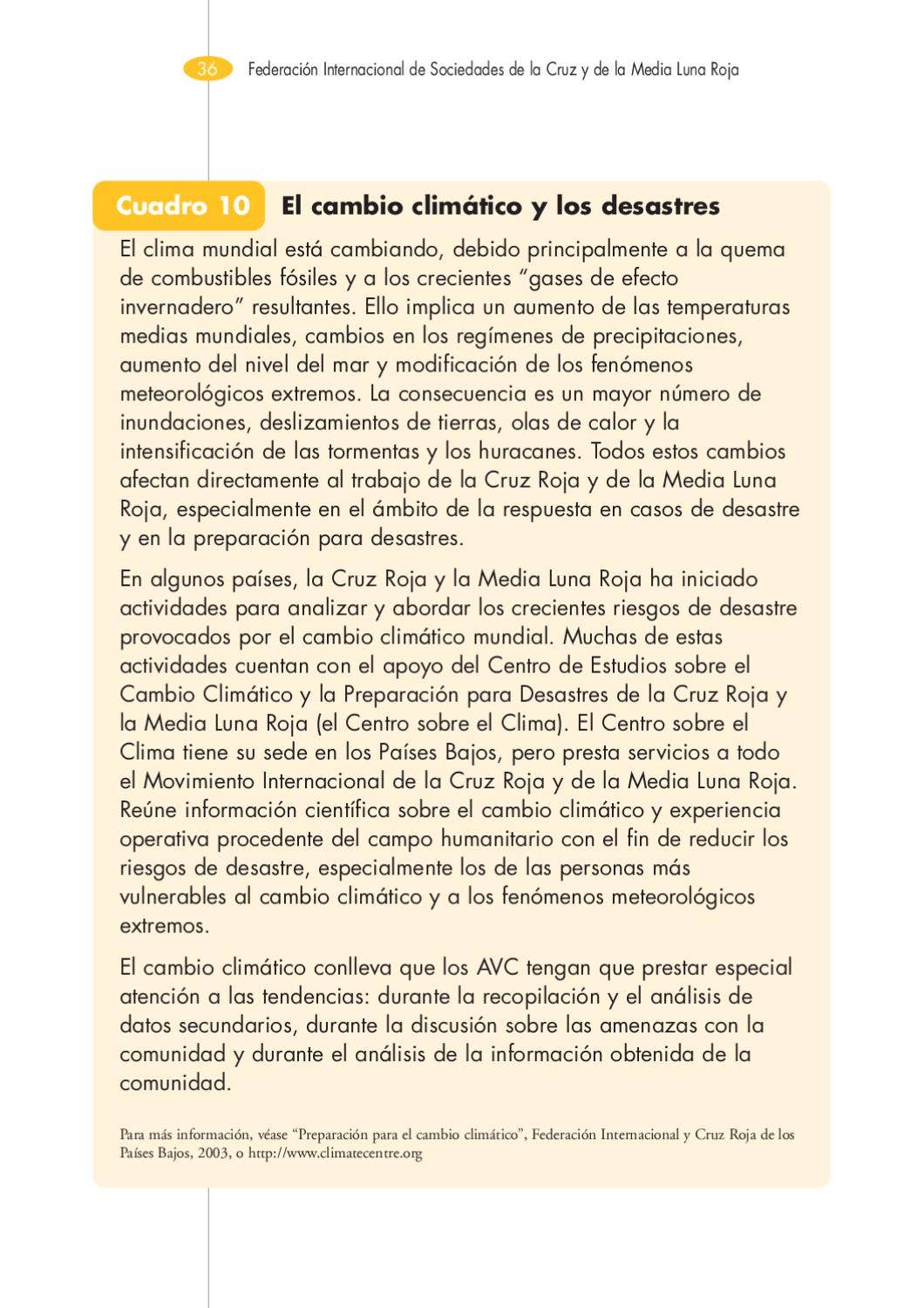 36 Federación Internacional de Sociedades de la Cruz y de la Media Luna Roja

Cuadro 10 El cambio climático y los desastres

El clima mundial está cambiando, debido principalmente a la quema de combustibles fósiles y a los crecientes “gases de efecto invernadero” resultantes. Ello implica un aumento de las temperaturas medias mundiales, cambios en los regímenes de precipitaciones, aumento del nivel del mar y modificación de los fenómenos meteorológicos extremos. La consecuencia es un mayor número de inundaciones, deslizamientos de tierras, olas de calor y la intensificación de las tormentas y los huracanes. Todos estos cambios afectan directamente al trabajo de la Cruz Roja y de la Media Luna Roja, especialmente en el ámbito de la respuesta en casos de desastre y en la preparación para desastres.

En algunos países, la Cruz Roja y la Media Luna Roja ha iniciado actividades para analizar y abordar los crecientes riesgos de desastre provocados por el cambio climático mundial. Muchas de estas actividades cuentan con el apoyo del Centro de Estudios sobre el Cambio Climático y la Preparación para Desastres de la Cruz Roja y la Media Luna Roja (el Centro sobre el Clima). El Centro sobre el Clima tiene su sede en los Países Bajos, pero presta servicios a todo el Movimiento Internacional de la Cruz Roja y de la Media Luna Roja. Reúne información científica sobre el cambio climático y experiencia operativa procedente del campo humanitario con el fin de reducir los riesgos de desastre, especialmente los de las personas más vulnerables al cambio climático y a los fenómenos meteorológicos extremos.

El cambio climático conlleva que los AVC tengan que prestar especial atención a las tendencias: durante la recopilación y el análisis de datos secundarios, durante la discusión sobre las amenazas con la comunidad y durante el análisis de la información obtenida de la comunidad.

Para más información, véase “Preparación para el cambio climático”, Federación Internacional y Cruz Roja de los Países Bajos, 2003, o http://www.climatecentre.org